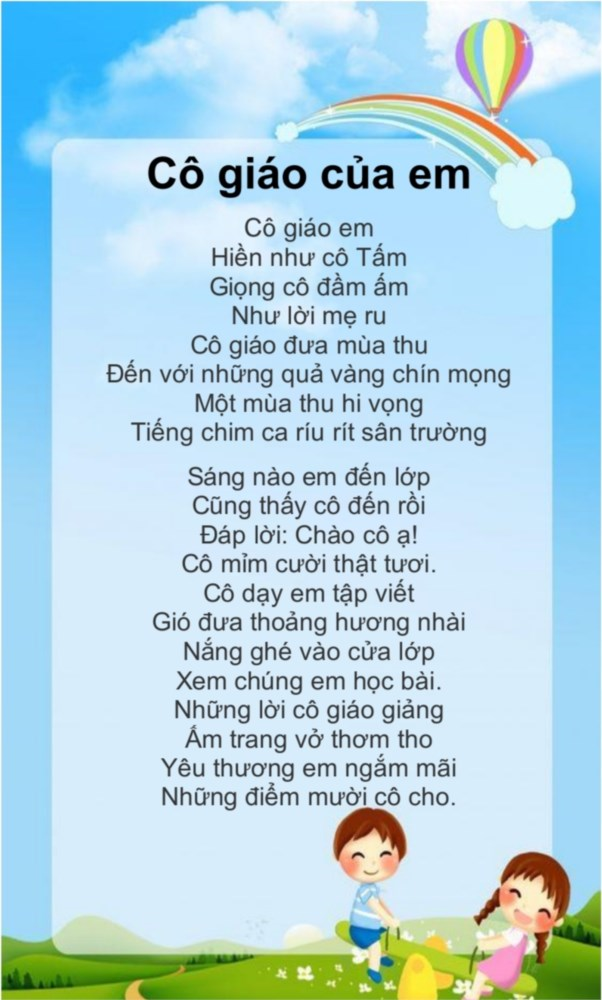 Cô giáo của em

Cô giáo em
Hiền như cô Tấm
Giọng cô đầm ấm
Như lời mẹ ru
Cô giáo đưa mùa thu
Đến với những quả vàng chín mọng
Một mùa thu hi vọng
Tiếng chim ca ríu rít sân trường

Sáng nào em đến lớp
Cũng thấy cô đến rồi
Đáp lời: Chào cô ạ!
Cô mỉm cười thật tươi.
Cô dạy em tập viết
Gió đưa thoảng hương nhài
Nắng ghé vào cửa lớp
Xem chúng em học bài.
Những lời cô giáo giảng
Ấm trang vở thơm tho
Yêu thương em ngắm mãi
Những điểm mười cô cho.